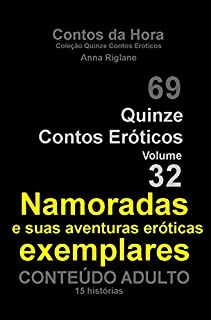 Contos da Hora
Coleção Quinze Contos Eróticos
Anna Riglane

69
Quinze
Contos Eróticos
Volume
32

Namoradas
e suas aventuras eróticas
exemplares
CONTEÚDO ADULTO
15 histórias